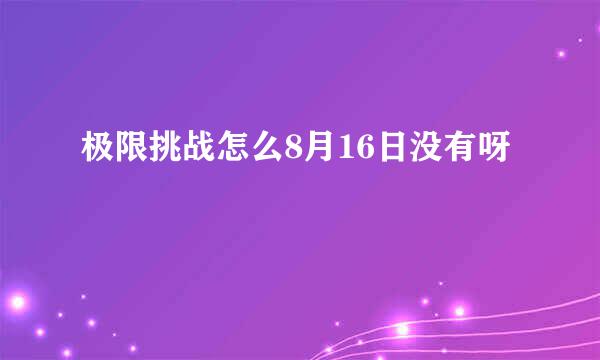 极限挑战怎么8月16日没有呀